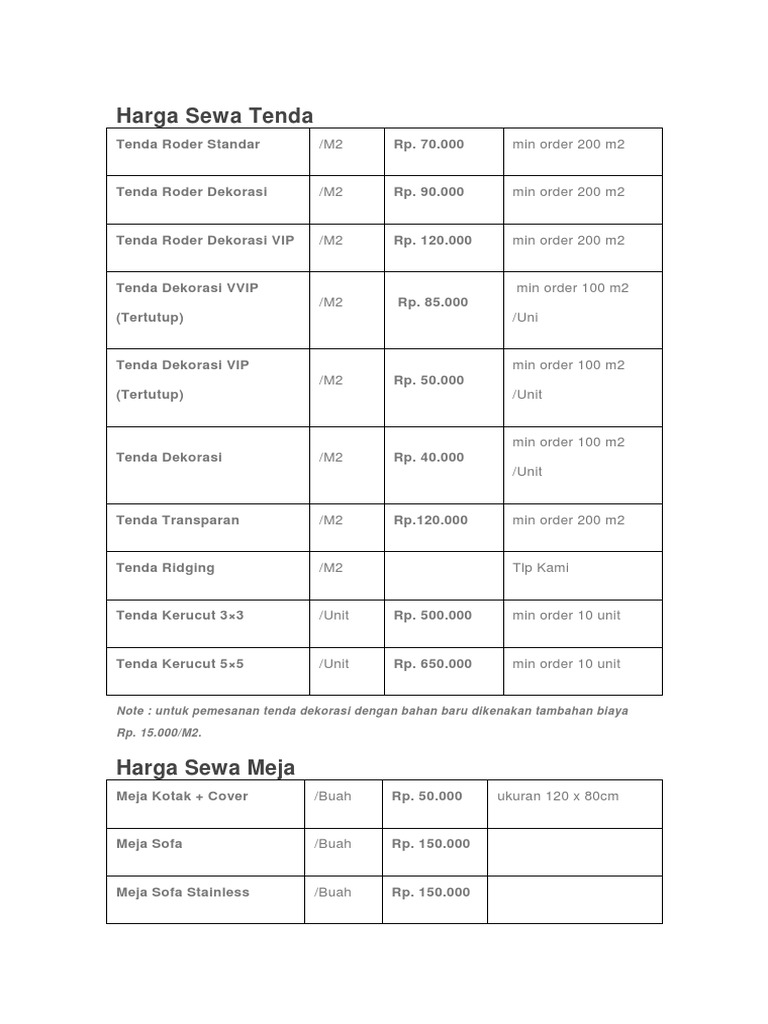 Harga Sewa Tenda

| | | | |
|---|---|---|---|
| Tenda Roder Standar | /M2 | Rp. 70.000 | min order 200 m2 |
| Tenda Roder Dekorasi | /M2 | Rp. 90.000 | min order 200 m2 |
| Tenda Roder Dekorasi VIP | /M2 | Rp. 120.000 | min order 200 m2 |
| Tenda Dekorasi VVIP (Tertutup) | /M2 | Rp. 85.000 | min order 100 m2 /Uni |
| Tenda Dekorasi VIP (Tertutup) | /M2 | Rp. 50.000 | min order 100 m2 /Unit |
| Tenda Dekorasi | /M2 | Rp. 40.000 | min order 100 m2 /Unit |
| Tenda Transparan | /M2 | Rp.120.000 | min order 200 m2 |
| Tenda Ridging | /M2 | | Tlp Kami |
| Tenda Kerucut 3×3 | /Unit | Rp. 500.000 | min order 10 unit |
| Tenda Kerucut 5×5 | /Unit | Rp. 650.000 | min order 10 unit |

Note : untuk pemesanan tenda dekorasi dengan bahan baru dikenakan tambahan biaya Rp. 15.000/M2.

Harga Sewa Meja

| | | | |
|---|---|---|---|
| Meja Kotak + Cover | /Buah | Rp. 50.000 | ukuran 120 x 80cm |
| Meja Sofa | /Buah | Rp. 150.000 | |
| Meja Sofa Stainless | /Buah | Rp. 150.000 | |